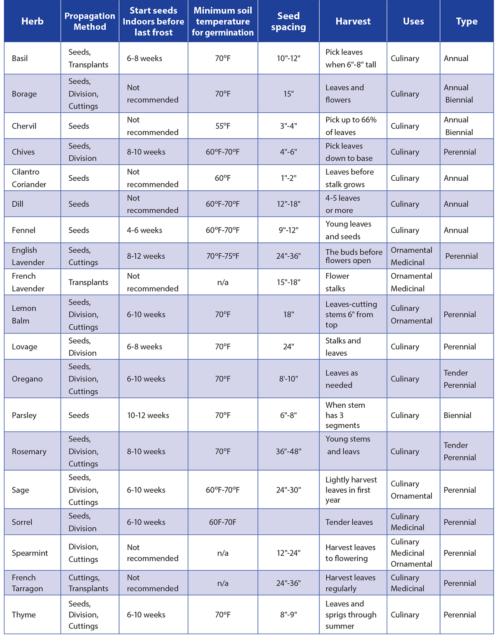 | Herb | Propagation Method | Start seeds Indoors before last frost | Minimum soil temperature for germination | Seed spacing | Harvest | Uses | Type |
|---|---|---|---|---|---|---|---|
| Basil | Seeds, Transplants | 6-8 weeks | 70°F | 10"-12" | Pick leaves when 6"-8" tall | Culinary | Annual |
| Borage | Seeds, Division, Cuttings | Not recommended | 70°F | 15" | Leaves and flowers | Culinary | Annual Biennial |
| Chervil | Seeds | Not recommended | 55°F | 3"-4" | Pick up to 66% of leaves | Culinary | Annual Biennial |
| Chives | Seeds, Division | 8-10 weeks | 60°F-70°F | 4"-6" | Pick leaves down to base | Culinary | Perennial |
| Cilantro Coriander | Seeds | Not recommended | 60°F | 1"-2" | Leaves before stalk grows | Culinary | Annual |
| Dill | Seeds | Not recommended | 60°F-70°F | 12"-18" | 4-5 leaves or more | Culinary | Annual |
| Fennel | Seeds | 4-6 weeks | 60°F-70°F | 9"-12" | Young leaves and seeds | Culinary | Annual |
| English Lavender | Seeds, Cuttings | 8-12 weeks | 70°F-75°F | 24"-36" | The buds before flowers open | Ornamental Medicinal | Perennial |
| French Lavender | Transplants | Not recommended | n/a | 15"-18" | Flower stalks | Ornamental Medicinal | |
| Lemon Balm | Seeds, Division, Cuttings | 6-10 weeks | 70°F | 18" | Leaves-cutting stems 6" from top | Culinary Ornamental | Perennial |
| Lovage | Seeds, Division | 6-8 weeks | 70°F | 24" | Stalks and leaves | Culinary | Perennial |
| Oregano | Seeds, Division, Cuttings | 6-10 weeks | 70°F | 8'-10" | Leaves as needed | Culinary | Tender Perennial |
| Parsley | Seeds | 10-12 weeks | 70°F | 6"-8" | When stem has 3 segments | Culinary | Biennial |
| Rosemary | Seeds, Division, Cuttings | 8-10 weeks | 70°F | 36"-48" | Young stems and leavs | Culinary | Tender Perennial |
| Sage | Seeds, Division, Cuttings | 6-10 weeks | 60°F-70°F | 24"-30" | Lightly harvest leaves in first year | Culinary Ornamental | Perennial |
| Sorrel | Seeds, Division | 6-10 weeks | 60F-70F | | Tender leaves | Culinary Medicinal | Perennial |
| Spearmint | Division, Cuttings | Not recommended | n/a | 12"-24" | Harvest leaves to flowering | Culinary Medicinal Ornamental | Perennial |
| French Tarragon | Cuttings, Transplants | Not recommended | n/a | 24"-36" | Harvest leaves regularly | Culinary Medicinal | Perennial |
| Thyme | Seeds, Division, Cuttings | 6-10 weeks | 70°F | 8"-9" | Leaves and sprigs through summer | Culinary | Perennial |